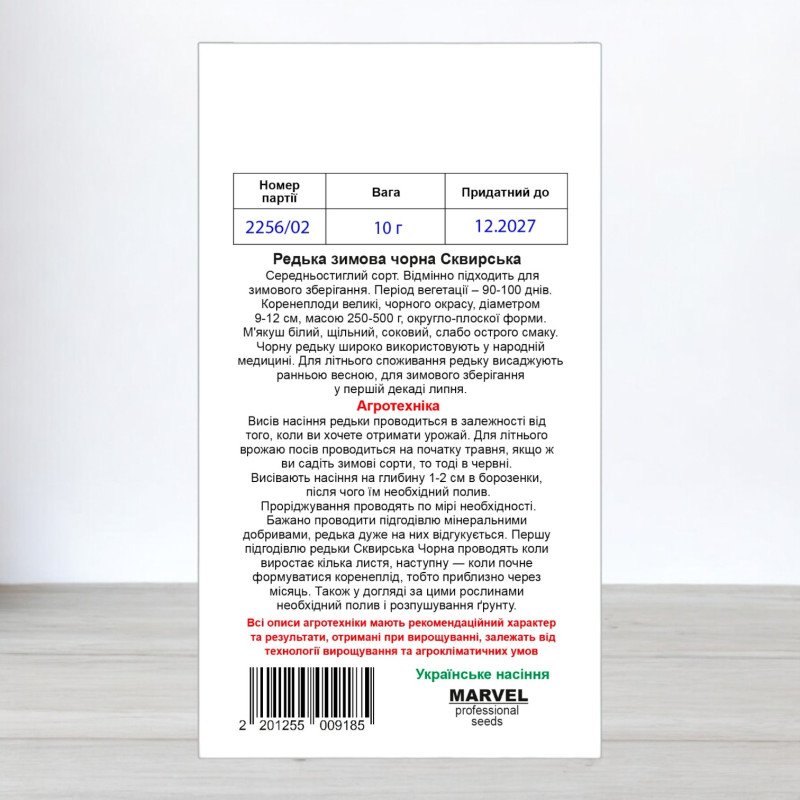 | Номер партії | Вага | Придатний до |
|---|---|---|
| 2256/02 | 10 г | 12.2027 |

Редька зимова чорна Сквирська

Середньостиглий сорт. Відмінно підходить для зимового зберігання. Період вегетації – 90-100 днів. Коренеплоди великі, чорного окрасу, діаметром 9-12 см, масою 250-500 г, округло-плоскої форми. М'якуш білий, щільний, соковий, слабо острого смаку. Чорну редьку широко використовують у народній медицині. Для літнього споживання редьку висаджують ранньою весною, для зимового зберігання у першій декаді липня.

Агротехніка

Висів насіння редьки проводиться в залежності від того, коли ви хочете отримати урожай. Для літнього врожаю посів проводиться на початку травня, якщо ж ви садіть зимові сорти, то тоді в червні. Висівають насіння на глибину 1-2 см в борозенки, після чого їм необхідний полив. Проріджування проводять по мірі необхідності. Бажано проводити підгодівлю мінеральними добривами, редька дуже на них відгукується. Першу підгодівлю редьки Сквирська Чорна проводять коли виростає кілька листя, наступну — коли почне формуватися коренеплід, тобто приблизно через місяць. Також у догляді за цими рослинами необхідний полив і розпушування ґрунту.

Всі описи агротехніки мають рекомендаційний характер та результати, отримані при вирощуванні, залежать від технології вирощування та агрокліматичних умов

2 201255 009185

Українське насіння

MARVEL
professional
seeds